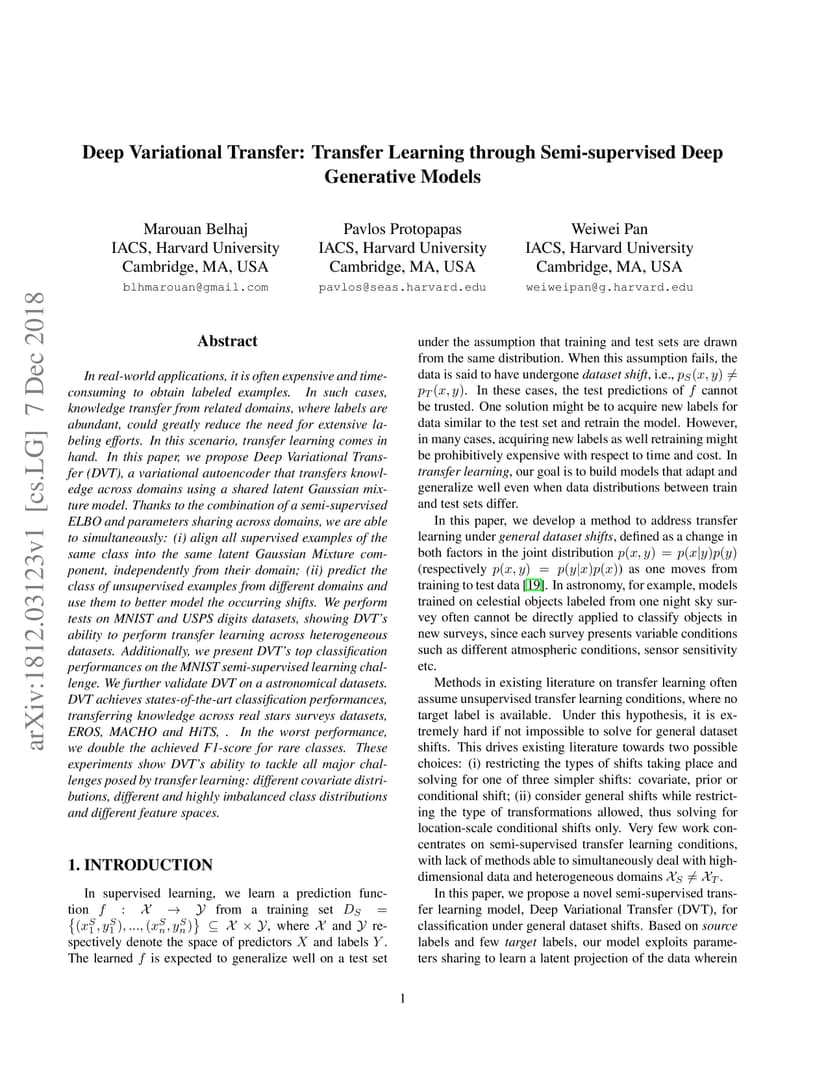 arXiv:1812.03123v1 [cs.LG] 7 Dec 2018

Deep Variational Transfer: Transfer Learning through Semi-supervised Deep Generative Models

Marouan Belhaj
IACS, Harvard University
Cambridge, MA, USA
blhmarouan@gmail.com

Pavlos Protopapas
IACS, Harvard University
Cambridge, MA, USA
pavlos@seas.harvard.edu

Weiwei Pan
IACS, Harvard University
Cambridge, MA, USA
weiweipan@g.harvard.edu

Abstract

In real-world applications, it is often expensive and time-consuming to obtain labeled examples. In such cases, knowledge transfer from related domains, where labels are abundant, could greatly reduce the need for extensive labeling efforts. In this scenario, transfer learning comes in hand. In this paper, we propose Deep Variational Transfer (DVT), a variational autoencoder that transfers knowledge across domains using a shared latent Gaussian mixture model. Thanks to the combination of a semi-supervised ELBO and parameters sharing across domains, we are able to simultaneously: (i) align all supervised examples of the same class into the same latent Gaussian Mixture component, independently from their domain; (ii) predict the class of unsupervised examples from different domains and use them to better model the occurring shifts. We perform tests on MNIST and USPS digits datasets, showing DVT's ability to perform transfer learning across heterogeneous datasets. Additionally, we present DVT's top classification performances on the MNIST semi-supervised learning challenge. We further validate DVT on a astronomical datasets. DVT achieves states-of-the-art classification performances, transferring knowledge across real stars surveys datasets, EROS, MACHO and HiTS, . In the worst performance, we double the achieved F1-score for rare classes. These experiments show DVT's ability to tackle all major challenges posed by transfer learning: different covariate distributions, different and highly imbalanced class distributions and different feature spaces.

1. INTRODUCTION

In supervised learning, we learn a prediction function $f : \mathcal{X} \rightarrow \mathcal{Y}$ from a training set $D_S = \{(x_1^S, y_1^S), ..., (x_n^S, y_n^S)\} \subseteq \mathcal{X} \times \mathcal{Y}$, where $\mathcal{X}$ and $\mathcal{Y}$ respectively denote the space of predictors $X$ and labels $Y$. The learned $f$ is expected to generalize well on a test set under the assumption that training and test sets are drawn from the same distribution. When this assumption fails, the data is said to have undergone dataset shift, i.e., $p_S(x, y) \neq p_T(x, y)$. In these cases, the test predictions of $f$ cannot be trusted. One solution might be to acquire new labels for data similar to the test set and retrain the model. However, in many cases, acquiring new labels as well retraining might be prohibitively expensive with respect to time and cost. In transfer learning, our goal is to build models that adapt and generalize well even when data distributions between train and test sets differ.

In this paper, we develop a method to address transfer learning under general dataset shifts, defined as a change in both factors in the joint distribution $p(x, y) = p(x|y)p(y)$ (respectively $p(x, y) = p(y|x)p(x)$) as one moves from training to test data [19]. In astronomy, for example, models trained on celestial objects labeled from one night sky survey often cannot be directly applied to classify objects in new surveys, since each survey presents variable conditions such as different atmospheric conditions, sensor sensitivity etc.

Methods in existing literature on transfer learning often assume unsupervised transfer learning conditions, where no target label is available. Under this hypothesis, it is extremely hard if not impossible to solve for general dataset shifts. This drives existing literature towards two possible choices: (i) restricting the types of shifts taking place and solving for one of three simpler shifts: covariate, prior or conditional shift; (ii) consider general shifts while restricting the type of transformations allowed, thus solving for location-scale conditional shifts only. Very few work concentrates on semi-supervised transfer learning conditions, with lack of methods able to simultaneously deal with high-dimensional data and heterogeneous domains $\mathcal{X}_S \neq \mathcal{X}_T$.

In this paper, we propose a novel semi-supervised transfer learning model, Deep Variational Transfer (DVT), for classification under general dataset shifts. Based on source labels and few target labels, our model exploits parameters sharing to learn a latent projection of the data wherein

1